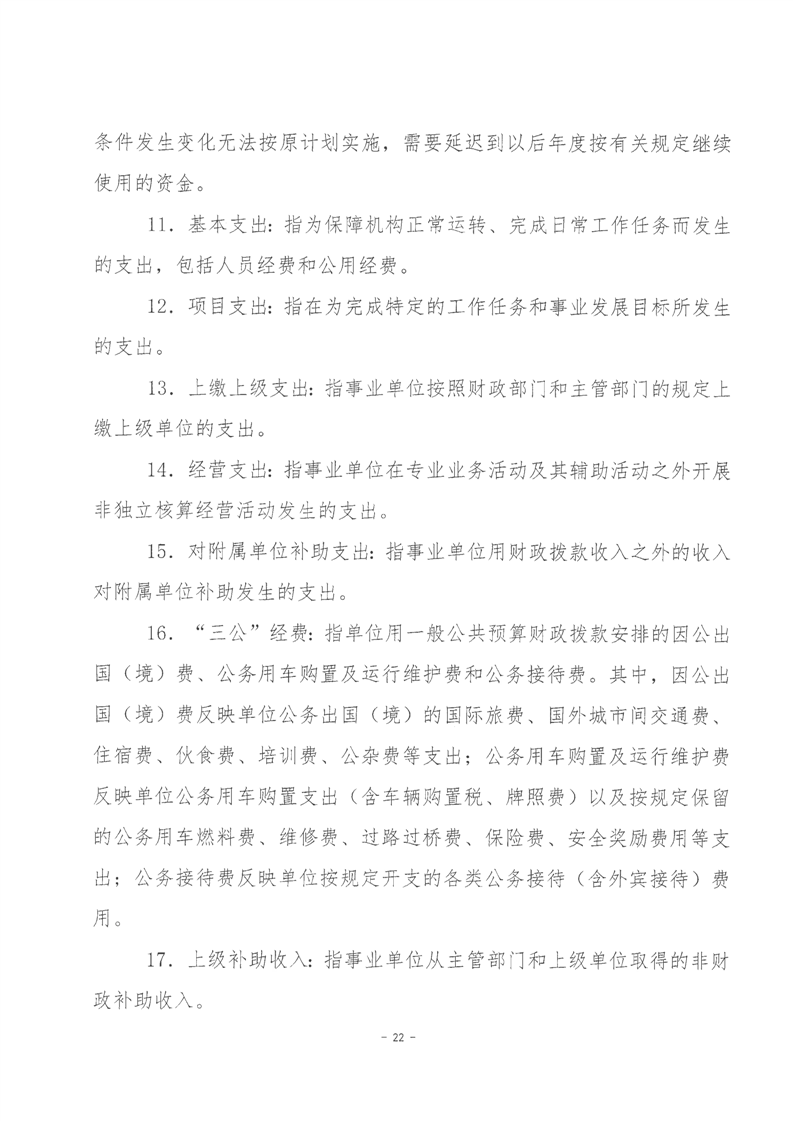 条件发生变化无法按原计划实施，需要延迟到以后年度按有关规定继续使用的资金。

11．基本支出：指为保障机构正常运转、完成日常工作任务而发生的支出，包括人员经费和公用经费。

12．项目支出：指在为完成特定的工作任务和事业发展目标所发生的支出。

13．上缴上级支出：指事业单位按照财政部门和主管部门的规定上缴上级单位的支出。

14．经营支出：指事业单位在专业业务活动及其辅助活动之外开展非独立核算经营活动发生的支出。

15．对附属单位补助支出：指事业单位用财政拨款收入之外的收入对附属单位补助发生的支出。

16．“三公”经费：指单位用一般公共预算财政拨款安排的因公出国（境）费、公务用车购置及运行维护费和公务接待费。其中，因公出国（境）费反映单位公务出国（境）的国际旅费、国外城市间交通费、住宿费、伙食费、培训费、公杂费等支出；公务用车购置及运行维护费反映单位公务用车购置支出（含车辆购置税、牌照费）以及按规定保留的公务用车燃料费、维修费、过路过桥费、保险费、安全奖励费用等支出；公务接待费反映单位按规定开支的各类公务接待（含外宾接待）费用。

17．上级补助收入：指事业单位从主管部门和上级单位取得的非财政补助收入。

- 22 -